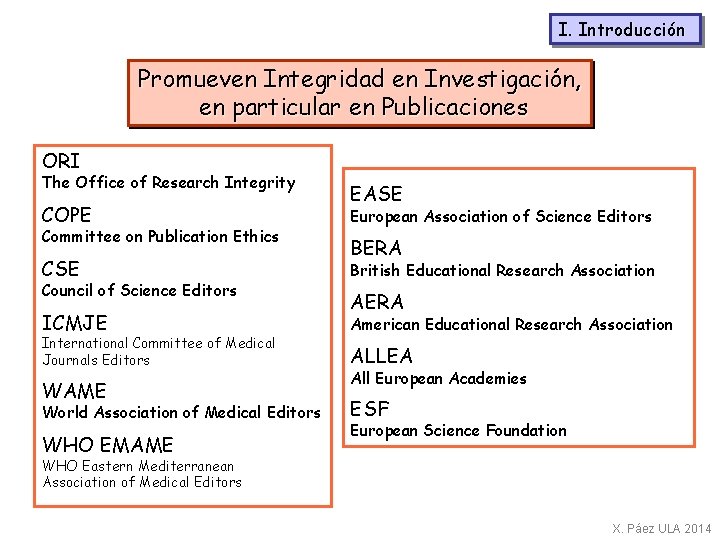 I. Introducción

Promueven Integridad en Investigación, en particular en Publicaciones

ORI
The Office of Research Integrity

COPE
Committee on Publication Ethics

CSE
Council of Science Editors

ICMJE
International Committee of Medical Journals Editors

WAME
World Association of Medical Editors

WHO EMAME
WHO Eastern Mediterranean Association of Medical Editors

EASE
European Association of Science Editors

BERA
British Educational Research Association

AERA
American Educational Research Association

ALLEA
All European Academies

ESF
European Science Foundation

X. Páez ULA 2014